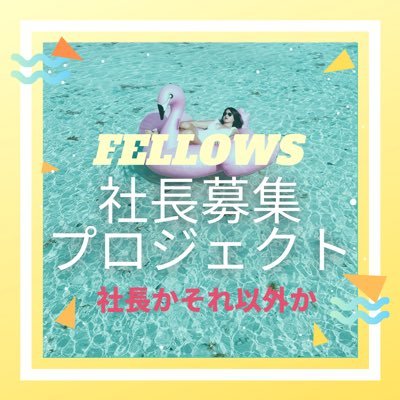 FELLOWS
社長募集
プロジェクト
社長かそれ以外か